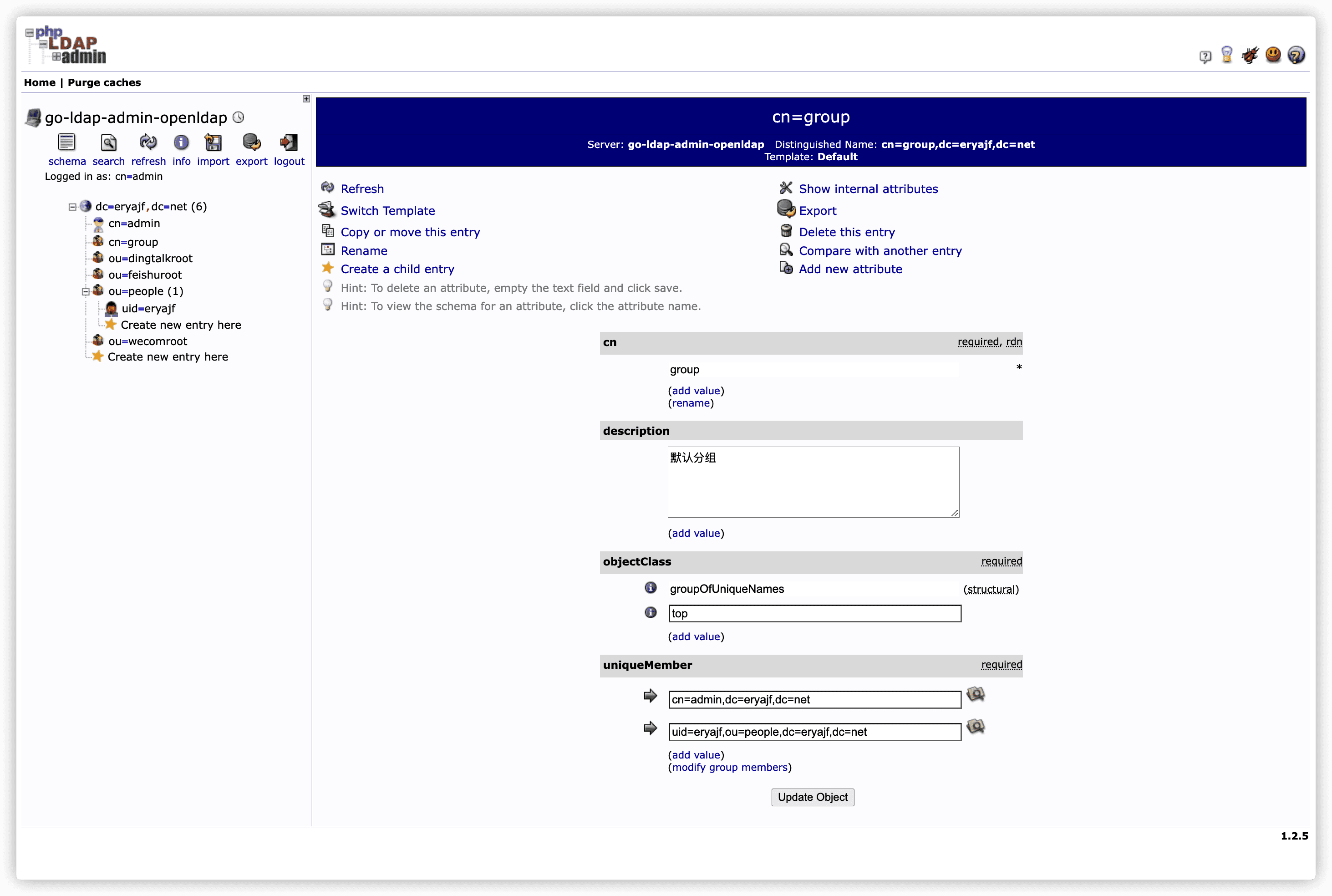 php LDAP admin

Home | Purge caches

go-ldap-admin-openldap

schema search refresh info import export logout

Logged in as: cn=admin

dc=eryajf,dc=net (6)
cn=admin
cn=group
ou=dingtalkroot
ou=feishuroot
ou=people (1)
uid=eryajf
Create new entry here
ou=wecomroot
Create new entry here

cn=group

Server: go-ldap-admin-openldap Distinguished Name: cn=group,dc=eryajf,dc=net
Template: Default

Refresh
Switch Template
Copy or move this entry
Rename
Create a child entry
Hint: To delete an attribute, empty the text field and click save.
Hint: To view the schema for an attribute, click the attribute name.

Show internal attributes
Export
Delete this entry
Compare with another entry
Add new attribute

cn required, rdn

group *

(add value)
(rename)

description

默认分组

(add value)

objectClass required

groupOfUniqueNames (structural)

top

(add value)

uniqueMember required

cn=admin,dc=eryajf,dc=net

uid=eryajf,ou=people,dc=eryajf,dc=net

(add value)
(modify group members)

Update Object

1.2.5